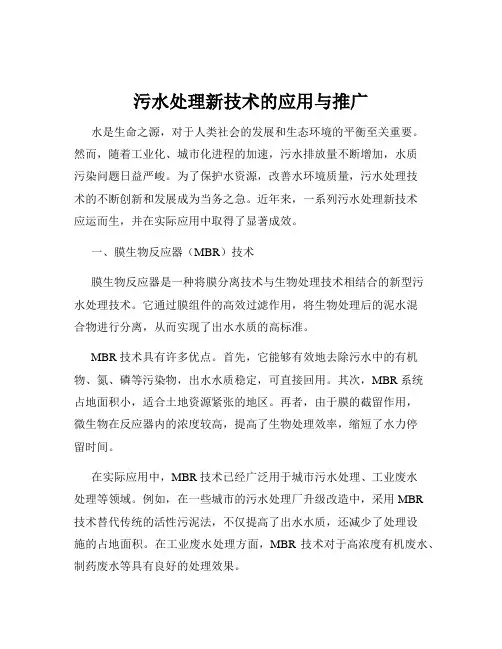 污水处理新技术的应用与推广

水是生命之源，对于人类社会的发展和生态环境的平衡至关重要。然而，随着工业化、城市化进程的加速，污水排放量不断增加，水质污染问题日益严峻。为了保护水资源，改善水环境质量，污水处理技术的不断创新和发展成为当务之急。近年来，一系列污水处理新技术应运而生，并在实际应用中取得了显著成效。

一、膜生物反应器（MBR）技术

膜生物反应器是一种将膜分离技术与生物处理技术相结合的新型污水处理技术。它通过膜组件的高效过滤作用，将生物处理后的泥水混合物进行分离，从而实现了出水水质的高标准。

MBR 技术具有许多优点。首先，它能够有效地去除污水中的有机物、氮、磷等污染物，出水水质稳定，可直接回用。其次，MBR 系统占地面积小，适合土地资源紧张的地区。再者，由于膜的截留作用，微生物在反应器内的浓度较高，提高了生物处理效率，缩短了水力停留时间。

在实际应用中，MBR 技术已经广泛用于城市污水处理、工业废水处理等领域。例如，在一些城市的污水处理厂升级改造中，采用 MBR 技术替代传统的活性污泥法，不仅提高了出水水质，还减少了处理设施的占地面积。在工业废水处理方面，MBR 技术对于高浓度有机废水、制药废水等具有良好的处理效果。